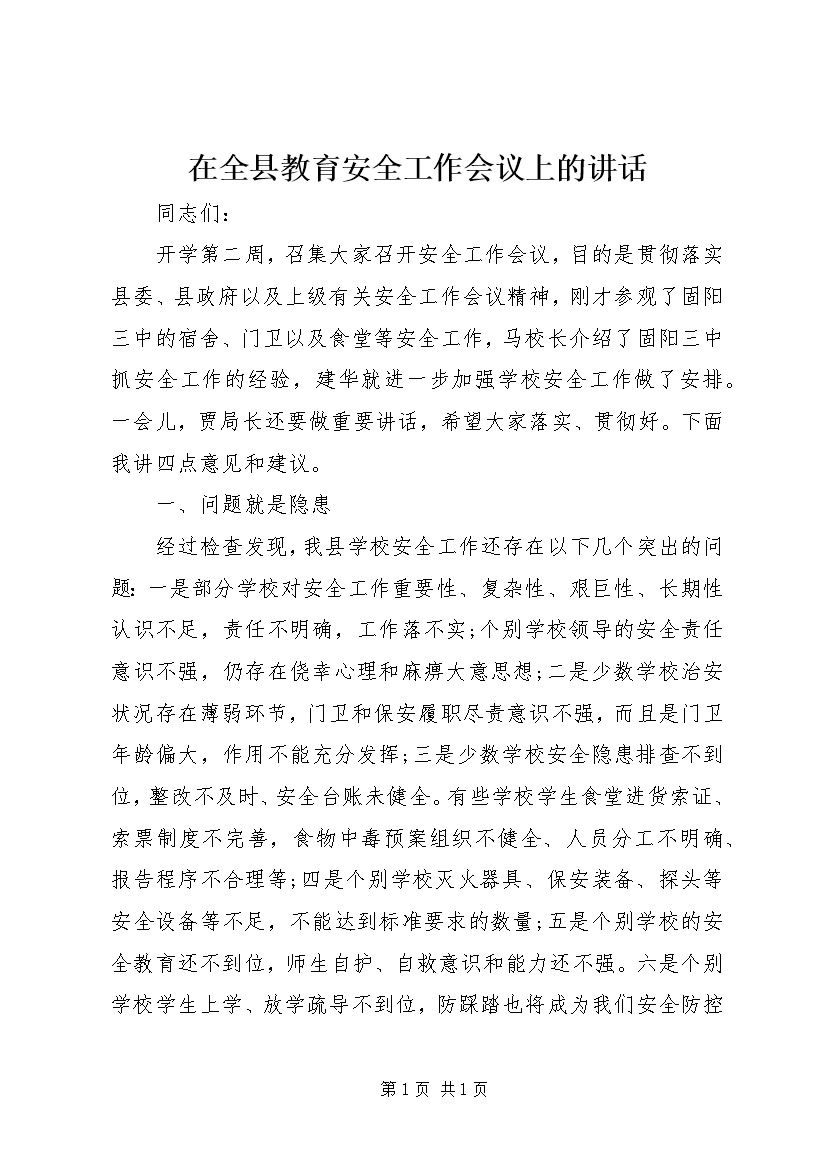 在全县教育安全工作会议上的讲话

同志们：

开学第二周，召集大家召开安全工作会议，目的是贯彻落实县委、县政府以及上级有关安全工作会议精神，刚才参观了固阳三中的宿舍、门卫以及食堂等安全工作，马校长介绍了固阳三中抓安全工作的经验，建华就进一步加强学校安全工作做了安排。一会儿，贾局长还要做重要讲话，希望大家落实、贯彻好。下面我讲四点意见和建议。

一、问题就是隐患

经过检查发现，我县学校安全工作还存在以下几个突出的问题：一是部分学校对安全工作重要性、复杂性、艰巨性、长期性认识不足，责任不明确，工作落不实；个别学校领导的安全责任意识不强，仍存在侥幸心理和麻痹大意思想；二是少数学校治安状况存在薄弱环节，门卫和保安履职尽责意识不强，而且是门卫年龄偏大，作用不能充分发挥；三是少数学校安全隐患排查不到位，整改不及时、安全台账未健全。有些学校学生食堂进货索证、索票制度不完善，食物中毒预案组织不健全、人员分工不明确、报告程序不合理等；四是个别学校灭火器具、保安装备、探头等安全设备等不足，不能达到标准要求的数量；五是个别学校的安全教育还不到位，师生自护、自救意识和能力还不强。六是个别学校学生上学、放学疏导不到位，防踩踏也将成为我们安全防控

第1页 共1页